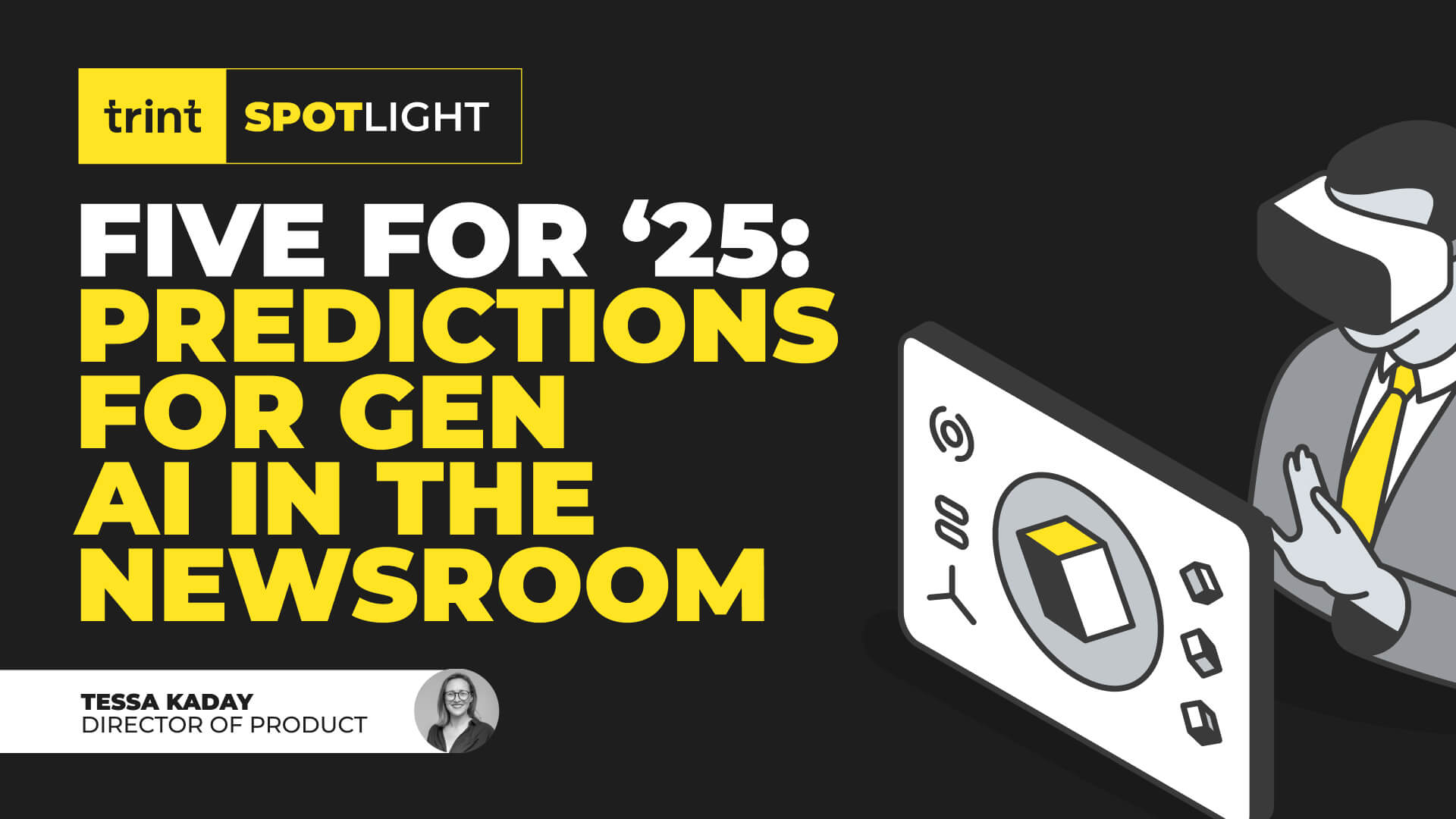 trint SPOTLIGHT

FIVE FOR ‘25: PREDICTIONS FOR GEN AI IN THE NEWSROOM

TESSA KADAY
DIRECTOR OF PRODUCT